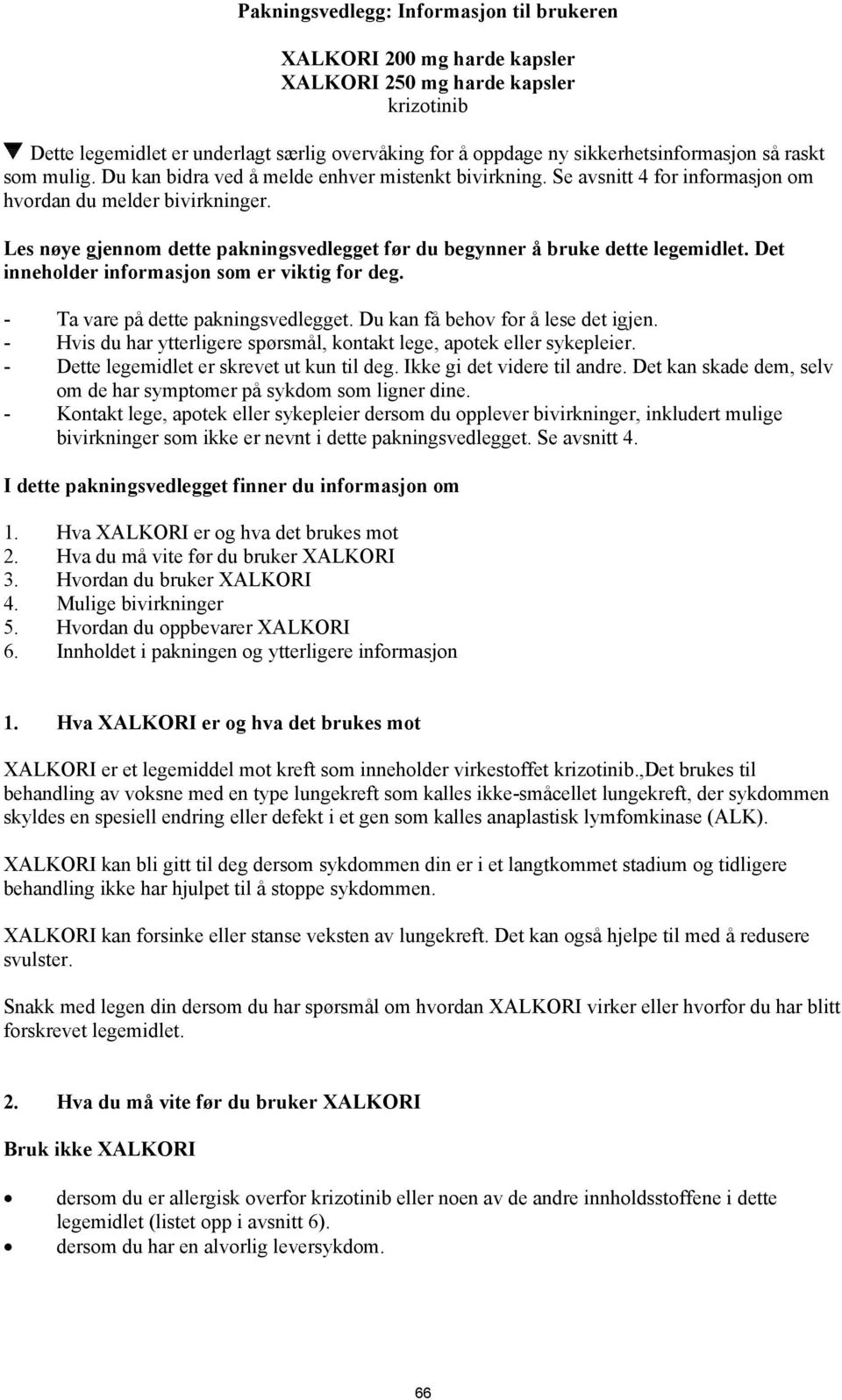 Pakningsvedlegg: Informasjon til brukeren

XALKORI 200 mg harde kapsler
XALKORI 250 mg harde kapsler
krizotinib

▼ Dette legemidlet er underlagt særlig overvåking for å oppdage ny sikkerhetsinformasjon så raskt som mulig. Du kan bidra ved å melde enhver mistenkt bivirkning. Se avsnitt 4 for informasjon om hvordan du melder bivirkninger.

Les nøye gjennom dette pakningsvedlegget før du begynner å bruke dette legemidlet. Det inneholder informasjon som er viktig for deg.

- Ta vare på dette pakningsvedlegget. Du kan få behov for å lese det igjen.
- Hvis du har ytterligere spørsmål, kontakt lege, apotek eller sykepleier.
- Dette legemidlet er skrevet ut kun til deg. Ikke gi det videre til andre. Det kan skade dem, selv om de har symptomer på sykdom som ligner dine.
- Kontakt lege, apotek eller sykepleier dersom du opplever bivirkninger, inkludert mulige bivirkninger som ikke er nevnt i dette pakningsvedlegget. Se avsnitt 4.

I dette pakningsvedlegget finner du informasjon om

1. Hva XALKORI er og hva det brukes mot
2. Hva du må vite før du bruker XALKORI
3. Hvordan du bruker XALKORI
4. Mulige bivirkninger
5. Hvordan du oppbevarer XALKORI
6. Innholdet i pakningen og ytterligere informasjon

1. Hva XALKORI er og hva det brukes mot

XALKORI er et legemiddel mot kreft som inneholder virkestoffet krizotinib.,Det brukes til behandling av voksne med en type lungekreft som kalles ikke-småcellet lungekreft, der sykdommen skyldes en spesiell endring eller defekt i et gen som kalles anaplastisk lymfomkinase (ALK).

XALKORI kan bli gitt til deg dersom sykdommen din er i et langtkommet stadium og tidligere behandling ikke har hjulpet til å stoppe sykdommen.

XALKORI kan forsinke eller stanse veksten av lungekreft. Det kan også hjelpe til med å redusere svulster.

Snakk med legen din dersom du har spørsmål om hvordan XALKORI virker eller hvorfor du har blitt forskrevet legemidlet.

2. Hva du må vite før du bruker XALKORI

Bruk ikke XALKORI

• dersom du er allergisk overfor krizotinib eller noen av de andre innholdsstoffene i dette legemidlet (listet opp i avsnitt 6).
• dersom du har en alvorlig leversykdom.

66